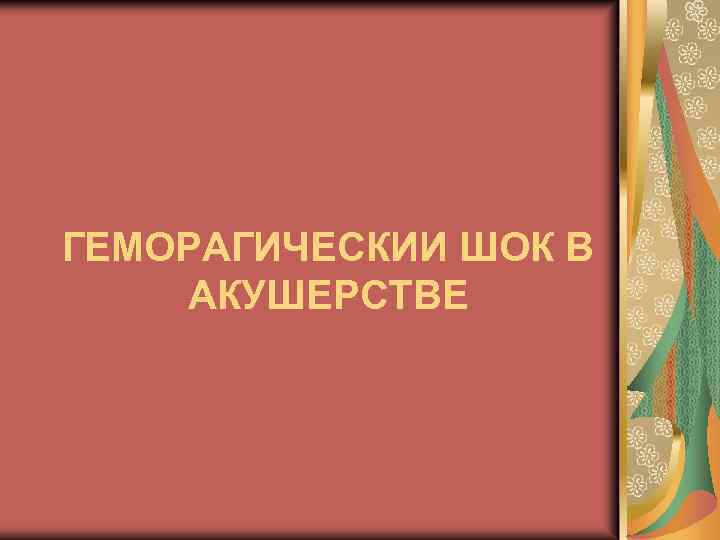 ГЕМОРАГИЧЕСКИИ ШОК В АКУШЕРСТВЕ